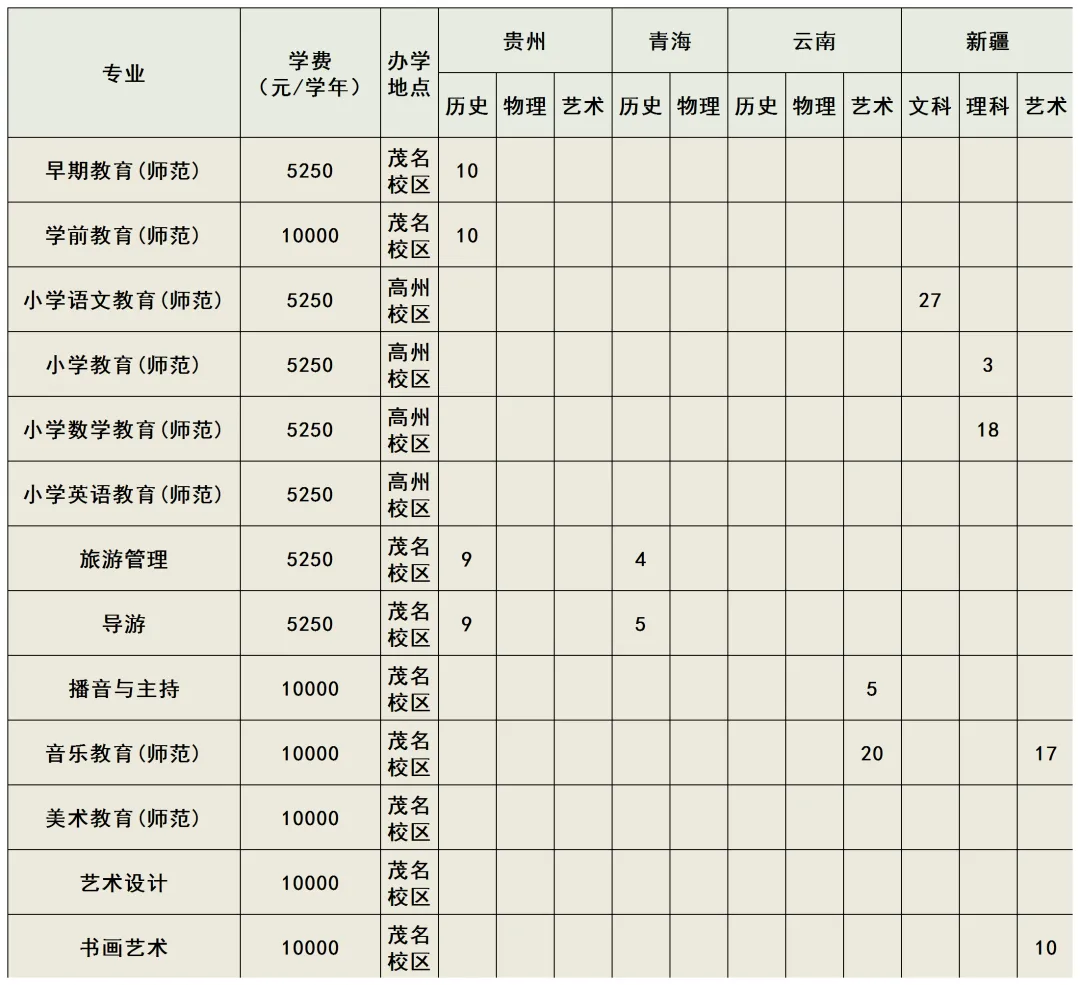 | 专业 | 学费（元/学年） | 办学地点 | 贵州 历史 | 贵州 物理 | 贵州 艺术 | 青海 历史 | 青海 物理 | 云南 历史 | 云南 物理 | 云南 艺术 | 新疆 文科 | 新疆 理科 | 新疆 艺术 |
|---|---|---|---|---|---|---|---|---|---|---|---|---|---|
| 早期教育(师范) | 5250 | 茂名校区 | 10 | | | | | | | | | | |
| 学前教育(师范) | 10000 | 茂名校区 | 10 | | | | | | | | | | |
| 小学语文教育(师范) | 5250 | 高州校区 | | | | | | | | | 27 | | |
| 小学教育(师范) | 5250 | 高州校区 | | | | | | | | | | 3 | |
| 小学数学教育(师范) | 5250 | 高州校区 | | | | | | | | | | 18 | |
| 小学英语教育(师范) | 5250 | 高州校区 | | | | | | | | | | | |
| 旅游管理 | 5250 | 茂名校区 | 9 | | | 4 | | | | | | | |
| 导游 | 5250 | 茂名校区 | 9 | | | 5 | | | | | | | |
| 播音与主持 | 10000 | 茂名校区 | | | | | | | | 5 | | | |
| 音乐教育(师范) | 10000 | 茂名校区 | | | | | | | | 20 | | | 17 |
| 美术教育(师范) | 10000 | 茂名校区 | | | | | | | | | | | |
| 艺术设计 | 10000 | 茂名校区 | | | | | | | | | | | |
| 书画艺术 | 10000 | 茂名校区 | | | | | | | | | | | 10 |